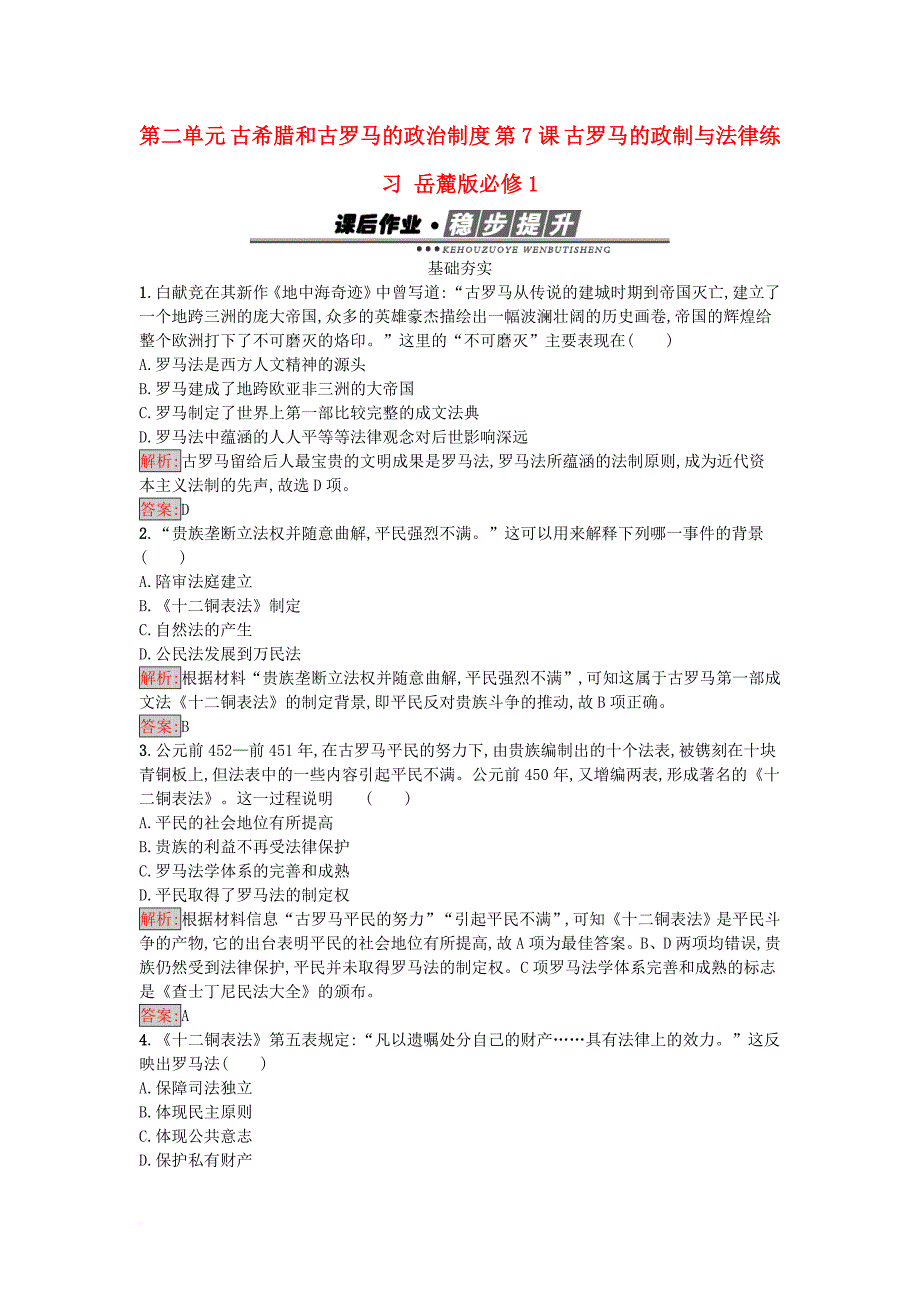 第二单元 古希腊和古罗马的政治制度 第7课 古罗马的政制与法律练习 岳麓版必修1

课后作业·稳步提升

KEHOUZUOYE WENBUTISHENG

基础夯实

1.白献竞在其新作《地中海奇迹》中曾写道:“古罗马从传说的建城时期到帝国灭亡,建立了一个地跨三洲的庞大帝国,众多的英雄豪杰描绘出一幅波澜壮阔的历史画卷,帝国的辉煌给整个欧洲打下了不可磨灭的烙印。”这里的“不可磨灭”主要表现在(　　)

A.罗马法是西方人文精神的源头

B.罗马建成了地跨欧亚非三洲的大帝国

C.罗马制定了世界上第一部比较完整的成文法典

D.罗马法中蕴涵的人人平等等法律观念对后世影响深远

解析:古罗马留给后人最宝贵的文明成果是罗马法,罗马法所蕴涵的法制原则,成为近代资本主义法制的先声,故选D项。

答案:D

2.“贵族垄断立法权并随意曲解,平民强烈不满。”这可以用来解释下列哪一事件的背景(　　)

A.陪审法庭建立

B.《十二铜表法》制定

C.自然法的产生

D.公民法发展到万民法

解析:根据材料“贵族垄断立法权并随意曲解,平民强烈不满”,可知这属于古罗马第一部成文法《十二铜表法》的制定背景,即平民反对贵族斗争的推动,故B项正确。

答案:B

3.公元前452—前451年,在古罗马平民的努力下,由贵族编制出的十个法表,被镌刻在十块青铜板上,但法表中的一些内容引起平民不满。公元前450年,又增编两表,形成著名的《十二铜表法》。这一过程说明　(　　)

A.平民的社会地位有所提高

B.贵族的利益不再受法律保护

C.罗马法学体系的完善和成熟

D.平民取得了罗马法的制定权

解析:根据材料信息“古罗马平民的努力”“引起平民不满”,可知《十二铜表法》是平民斗争的产物,它的出台表明平民的社会地位有所提高,故A项为最佳答案。B、D两项均错误,贵族仍然受到法律保护,平民并未取得罗马法的制定权。C项罗马法学体系完善和成熟的标志是《查士丁尼民法大全》的颁布。

答案:A

4.《十二铜表法》第五表规定:“凡以遗嘱处分自己的财产……具有法律上的效力。”这反映出罗马法(　　)

A.保障司法独立

B.体现民主原则

C.体现公共意志

D.保护私有财产